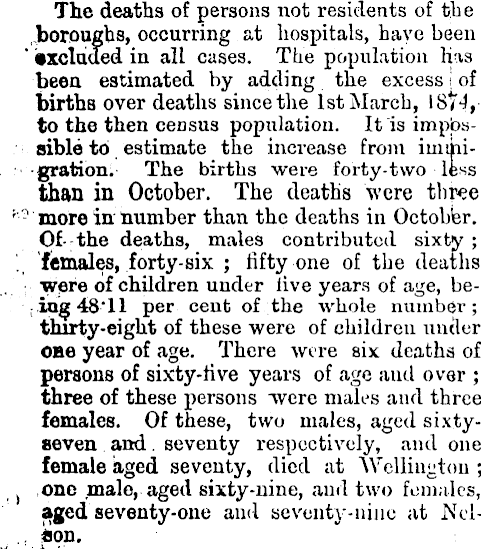 The deaths of persons not residents of the boroughs, occurring at hospitals, have been excluded in all cases. The population has been estimated by adding the excess of births over deaths since the 1st March, 1874, to the then census population. It is impossible to estimate the increase from immigration. The births were forty-two less than in October. The deaths were three more in number than the deaths in October. Of the deaths, males contributed sixty; females, forty-six; fifty one of the deaths were of children under five years of age, being 48·11 per cent of the whole number; thirty-eight of these were of children under one year of age. There were six deaths of persons of sixty-five years of age and over; three of these persons were males and three females. Of these, two males, aged sixty-seven and seventy respectively, and one female aged seventy, died at Wellington; one male, aged sixty-nine, and two females, aged seventy-one and seventy-nine at Nelson.